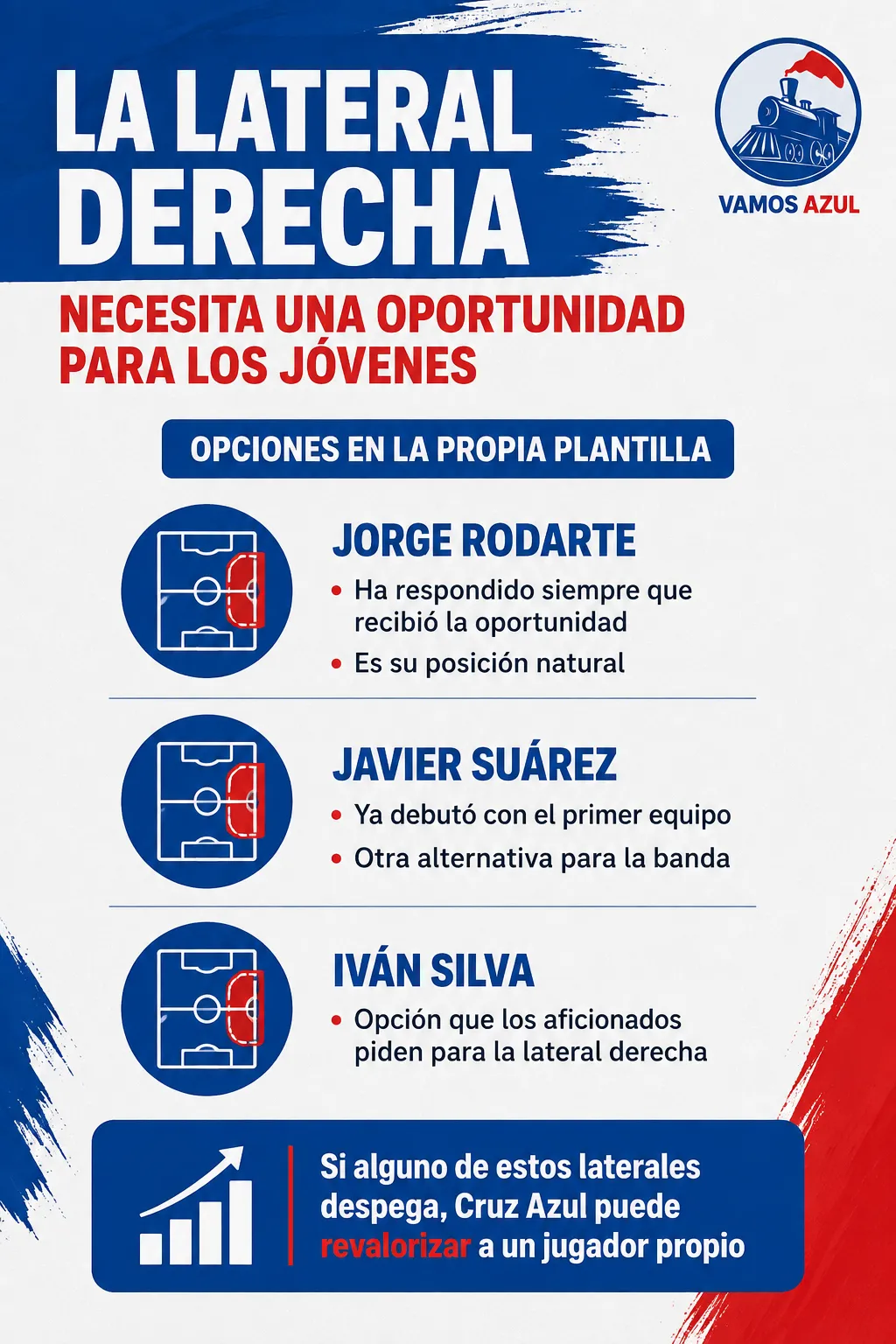 LA LATERAL DERECHA

VAMOS AZUL

NECESITA UNA OPORTUNIDAD PARA LOS JÓVENES

OPCIONES EN LA PROPIA PLANTILLA

JORGE RODARTE
• Ha respondido siempre que recibió la oportunidad
• Es su posición natural

JAVIER SUÁREZ
• Ya debutó con el primer equipo
• Otra alternativa para la banda

IVÁN SILVA
• Opción que los aficionados piden para la lateral derecha

Si alguno de estos laterales despega, Cruz Azul puede revalorizar a un jugador propio